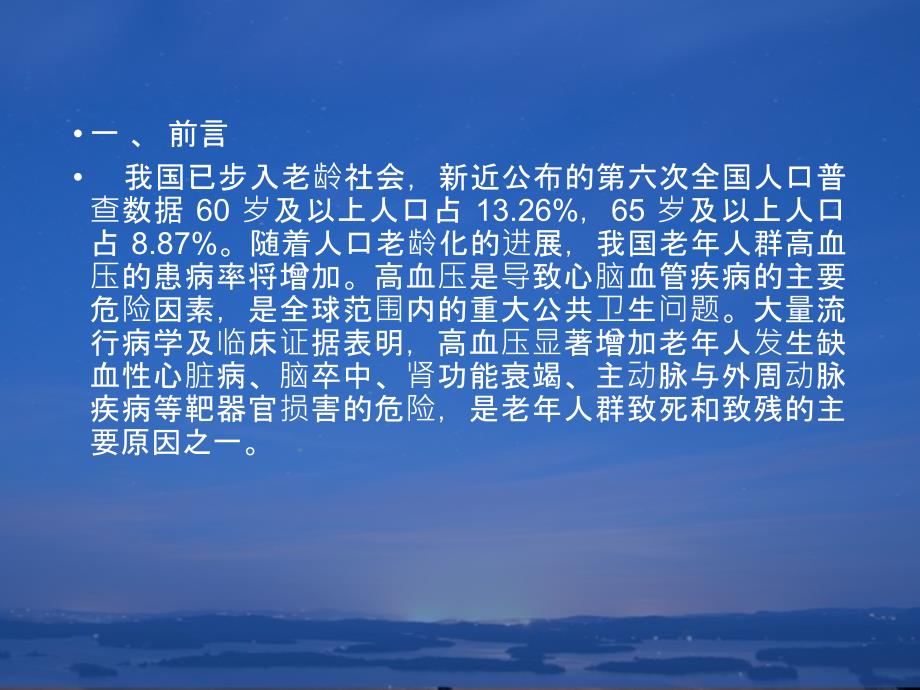 • 一 、 前言

• 我国已步入老龄社会，新近公布的第六次全国人口普查数据 60 岁及以上人口占 13.26%，65 岁及以上人口占 8.87%。随着人口老龄化的进展，我国老年人群高血压的患病率将增加。高血压是导致心脑血管疾病的主要危险因素，是全球范围内的重大公共卫生问题。大量流行病学及临床证据表明，高血压显著增加老年人发生缺血性心脏病、脑卒中、肾功能衰竭、主动脉与外周动脉疾病等靶器官损害的危险，是老年人群致死和致残的主要原因之一。